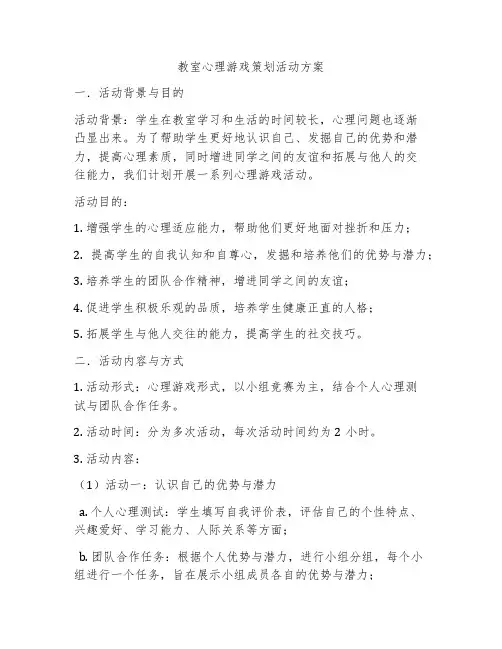 教室心理游戏策划活动方案

一．活动背景与目的

活动背景：学生在教室学习和生活的时间较长，心理问题也逐渐凸显出来。为了帮助学生更好地认识自己、发掘自己的优势和潜力，提高心理素质，同时增进同学之间的友谊和拓展与他人的交往能力，我们计划开展一系列心理游戏活动。

活动目的：

1. 增强学生的心理适应能力，帮助他们更好地面对挫折和压力；

2. 提高学生的自我认知和自尊心，发掘和培养他们的优势与潜力；

3. 培养学生的团队合作精神，增进同学之间的友谊；

4. 促进学生积极乐观的品质，培养学生健康正直的人格；

5. 拓展学生与他人交往的能力，提高学生的社交技巧。

二．活动内容与方式

1. 活动形式：心理游戏形式，以小组竞赛为主，结合个人心理测试与团队合作任务。

2. 活动时间：分为多次活动，每次活动时间约为 2 小时。

3. 活动内容：

（1）活动一：认识自己的优势与潜力

a. 个人心理测试：学生填写自我评价表，评估自己的个性特点、兴趣爱好、学习能力、人际关系等方面；

b. 团队合作任务：根据个人优势与潜力，进行小组分组，每个小组进行一个任务，旨在展示小组成员各自的优势与潜力；